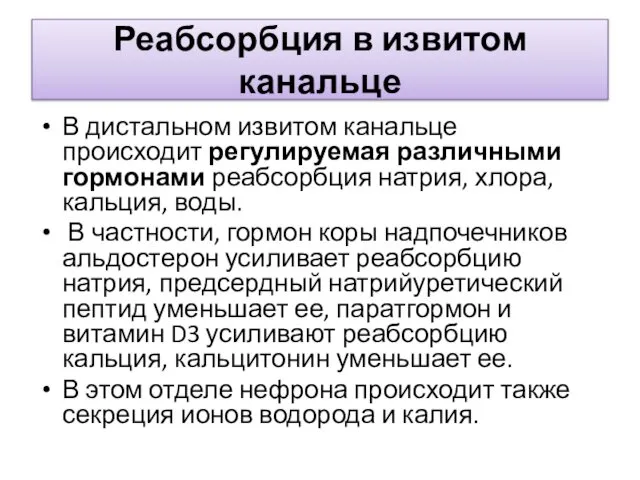 Реабсорбция в извитом канальце

• В дистальном извитом канальце происходит регулируемая различными гормонами реабсорбция натрия, хлора, кальция, воды.

• В частности, гормон коры надпочечников альдостерон усиливает реабсорбцию натрия, предсердный натрийуретический пептид уменьшает ее, паратгормон и витамин D3 усиливают реабсорбцию кальция, кальцитонин уменьшает ее.

• В этом отделе нефрона происходит также секреция ионов водорода и калия.